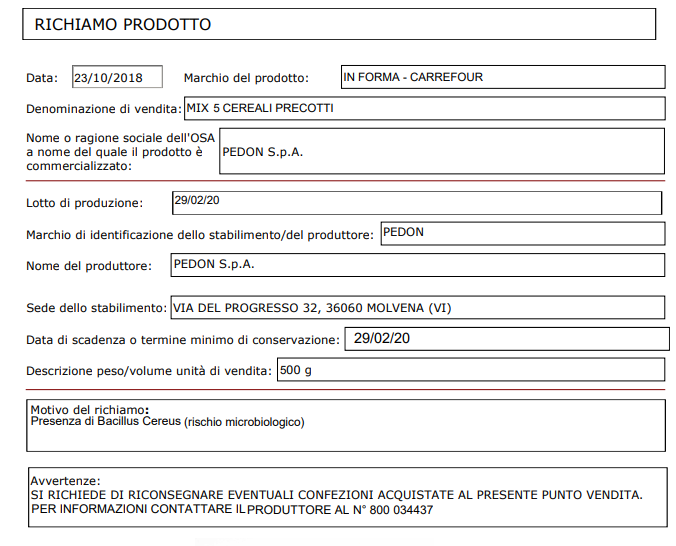 RICHIAMO PRODOTTO

Data: 23/10/2018 Marchio del prodotto: IN FORMA - CARREFOUR

Denominazione di vendita: MIX 5 CEREALI PRECOTTI

Nome o ragione sociale dell'OSA a nome del quale il prodotto è commercializzato: PEDON S.p.A.

Lotto di produzione: 29/02/20

Marchio di identificazione dello stabilimento/del produttore: PEDON

Nome del produttore: PEDON S.p.A.

Sede dello stabilimento: VIA DEL PROGRESSO 32, 36060 MOLVENA (VI)

Data di scadenza o termine minimo di conservazione: 29/02/20

Descrizione peso/volume unità di vendita: 500 g

Motivo del richiamo:
Presenza di Bacillus Cereus (rischio microbiologico)

Avvertenze:
SI RICHIEDE DI RICONSEGNARE EVENTUALI CONFEZIONI ACQUISTATE AL PRESENTE PUNTO VENDITA.
PER INFORMAZIONI CONTATTARE IL PRODUTTORE AL N° 800 034437